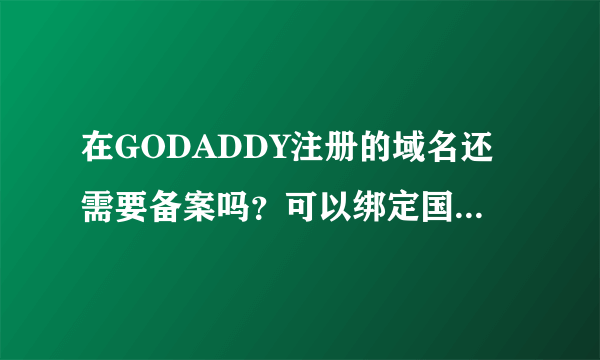 在GODADDY注册的域名还需要备案吗？可以绑定国...